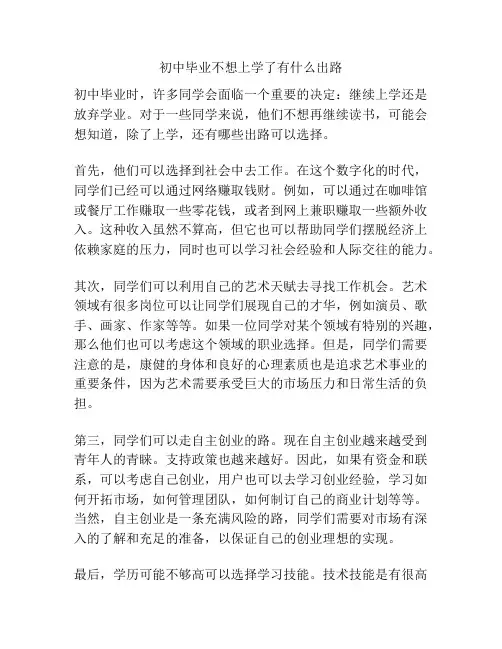 初中毕业不想上学了有什么出路

初中毕业时，许多同学会面临一个重要的决定：继续上学还是放弃学业。对于一些同学来说，他们不想再继续读书，可能会想知道，除了上学，还有哪些出路可以选择。

首先，他们可以选择到社会中去工作。在这个数字化的时代，同学们已经可以通过网络赚取钱财。例如，可以通过在咖啡馆或餐厅工作赚取一些零花钱，或者到网上兼职赚取一些额外收入。这种收入虽然不算高，但它也可以帮助同学们摆脱经济上依赖家庭的压力，同时也可以学习社会经验和人际交往的能力。

其次，同学们可以利用自己的艺术天赋去寻找工作机会。艺术领域有很多岗位可以让同学们展现自己的才华，例如演员、歌手、画家、作家等等。如果一位同学对某个领域有特别的兴趣，那么他们也可以考虑这个领域的职业选择。但是，同学们需要注意的是，康健的身体和良好的心理素质也是追求艺术事业的重要条件，因为艺术需要承受巨大的市场压力和日常生活的负担。

第三，同学们可以走自主创业的路。现在自主创业越来越受到青年人的青睐。支持政策也越来越好。因此，如果有资金和联系，可以考虑自己创业，用户也可以去学习创业经验，学习如何开拓市场，如何管理团队，如何制订自己的商业计划等等。当然，自主创业是一条充满风险的路，同学们需要对市场有深入的了解和充足的准备，以保证自己的创业理想的实现。

最后，学历可能不够高可以选择学习技能。技术技能是有很高